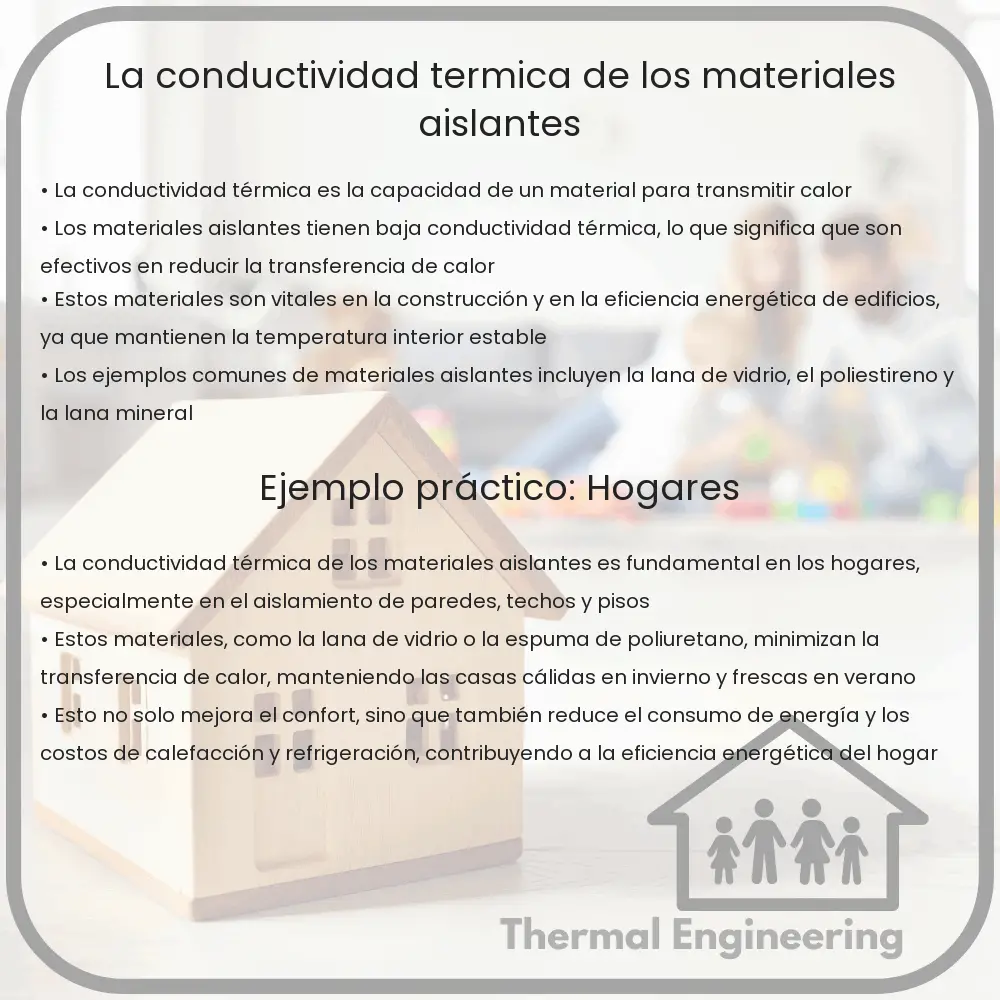 La conductividad termica de los materiales aislantes

• La conductividad térmica es la capacidad de un material para transmitir calor
• Los materiales aislantes tienen baja conductividad térmica, lo que significa que son efectivos en reducir la transferencia de calor
• Estos materiales son vitales en la construcción y en la eficiencia energética de edificios, ya que mantienen la temperatura interior estable
• Los ejemplos comunes de materiales aislantes incluyen la lana de vidrio, el poliestireno y la lana mineral

Ejemplo práctico: Hogares

• La conductividad térmica de los materiales aislantes es fundamental en los hogares, especialmente en el aislamiento de paredes, techos y pisos
• Estos materiales, como la lana de vidrio o la espuma de poliuretano, minimizan la transferencia de calor, manteniendo las casas cálidas en invierno y frescas en verano
• Esto no solo mejora el confort, sino que también reduce el consumo de energía y los costos de calefacción y refrigeración, contribuyendo a la eficiencia energética del hogar

Thermal Engineering